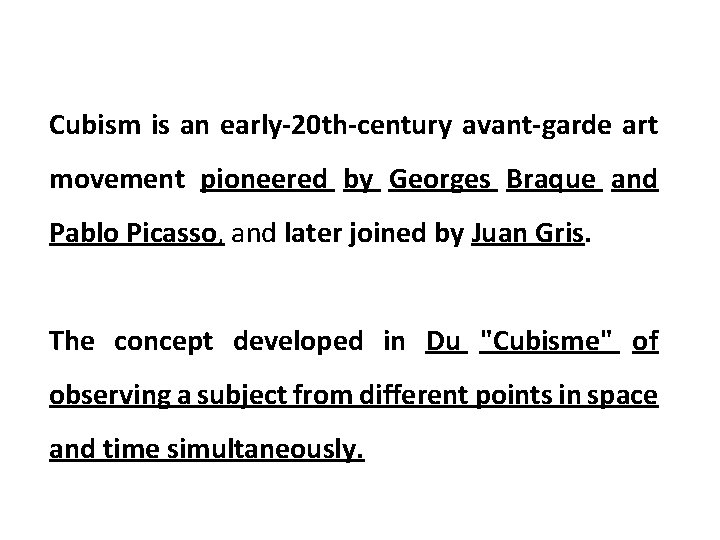 Cubism is an early-20th-century avant-garde art movement pioneered by Georges Braque and Pablo Picasso, and later joined by Juan Gris.

The concept developed in Du "Cubisme" of observing a subject from different points in space and time simultaneously.